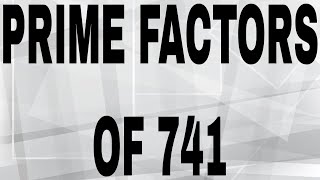 PRIME FACTORS

OF 741